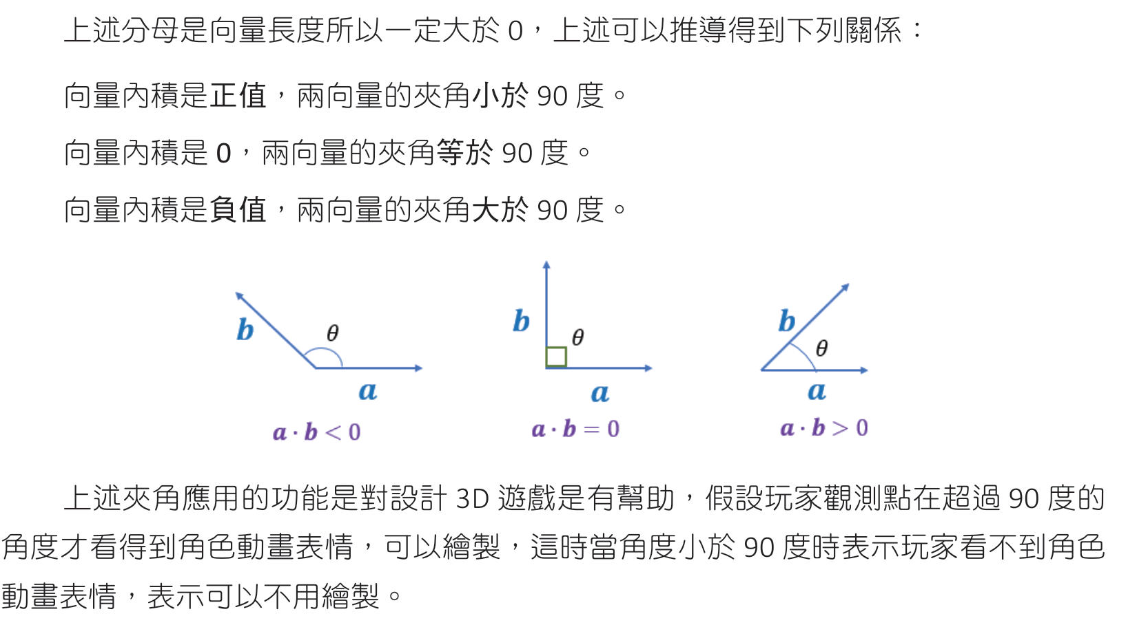 上述分母是向量長度所以一定大於 0，上述可以推導得到下列關係：

向量內積是正值，兩向量的夾角小於 90 度。

向量內積是 0，兩向量的夾角等於 90 度。

向量內積是負值，兩向量的夾角大於 90 度。

$b$ $\theta$ $a$ $a \cdot b < 0$

$b$ $\theta$ $a$ $a \cdot b = 0$

$b$ $\theta$ $a$ $a \cdot b > 0$

上述夾角應用的功能是對設計 3D 遊戲是有幫助，假設玩家觀測點在超過 90 度的角度才看得到角色動畫表情，可以繪製，這時當角度小於 90 度時表示玩家看不到角色動畫表情，表示可以不用繪製。